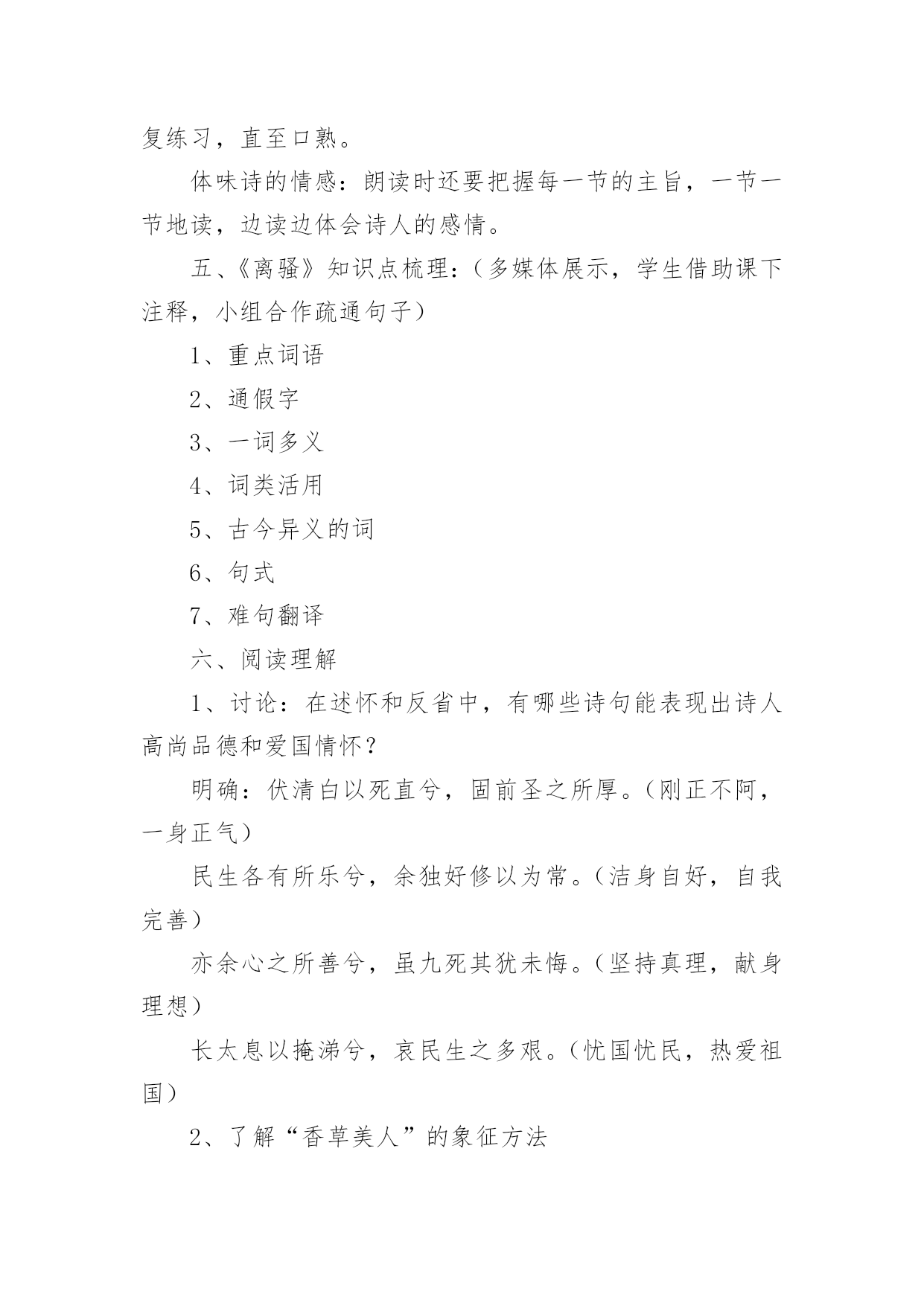 复练习，直至口熟。

体味诗的情感：朗读时还要把握每一节的主旨，一节一节地读，边读边体会诗人的感情。

五、《离骚》知识点梳理：（多媒体展示，学生借助课下注释，小组合作疏通句子）

1、重点词语

2、通假字

3、一词多义

4、词类活用

5、古今异义的词

6、句式

7、难句翻译

六、阅读理解

1、讨论：在述怀和反省中，有哪些诗句能表现出诗人高尚品德和爱国情怀？

明确：伏清白以死直兮，固前圣之所厚。（刚正不阿，一身正气）

民生各有所乐兮，余独好修以为常。（洁身自好，自我完善）

亦余心之所善兮，虽九死其犹未悔。（坚持真理，献身理想）

长太息以掩涕兮，哀民生之多艰。（忧国忧民，热爱祖国）

2、了解“香草美人”的象征方法